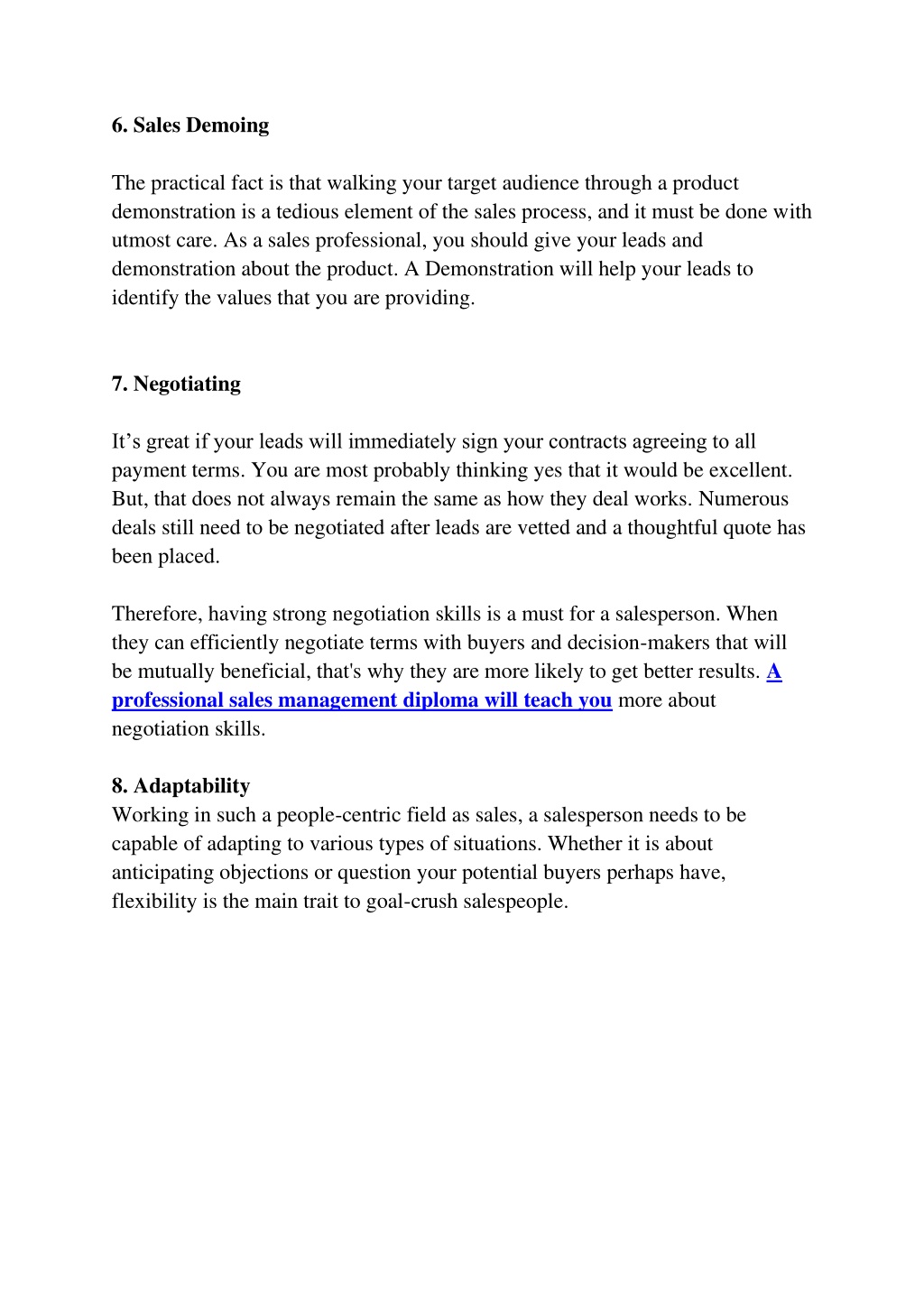 6. Sales Demoing

The practical fact is that walking your target audience through a product demonstration is a tedious element of the sales process, and it must be done with utmost care. As a sales professional, you should give your leads and demonstration about the product. A Demonstration will help your leads to identify the values that you are providing.

7. Negotiating

It’s great if your leads will immediately sign your contracts agreeing to all payment terms. You are most probably thinking yes that it would be excellent. But, that does not always remain the same as how they deal works. Numerous deals still need to be negotiated after leads are vetted and a thoughtful quote has been placed.

Therefore, having strong negotiation skills is a must for a salesperson. When they can efficiently negotiate terms with buyers and decision-makers that will be mutually beneficial, that's why they are more likely to get better results. A professional sales management diploma will teach you more about negotiation skills.

8. Adaptability
Working in such a people-centric field as sales, a salesperson needs to be capable of adapting to various types of situations. Whether it is about anticipating objections or question your potential buyers perhaps have, flexibility is the main trait to goal-crush salespeople.